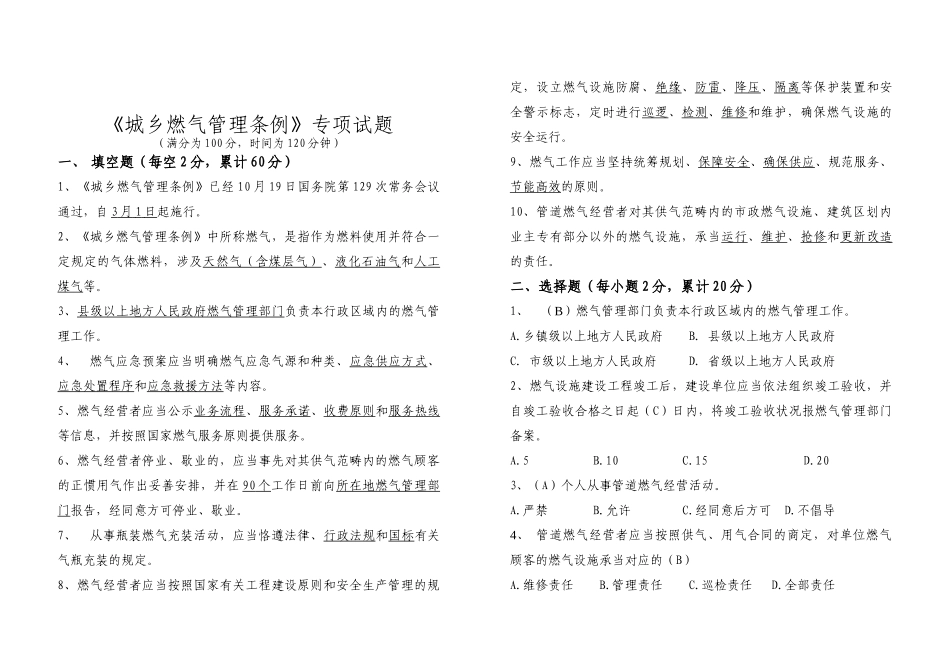 《城乡燃气管理条例》专项试题
（满分为100分，时间为120分钟）

一、 填空题（每空2分，累计60分）

1、《城乡燃气管理条例》已经10月19日国务院第129次常务会议通过，自3月1日起施行。

2、《城乡燃气管理条例》中所称燃气，是指作为燃料使用并符合一定规定的气体燃料，涉及天然气（含煤层气）、液化石油气和人工煤气等。

3、县级以上地方人民政府燃气管理部门负责本行政区域内的燃气管理工作。

4、 燃气应急预案应当明确燃气应急气源和种类、应急供应方式、应急处置程序和应急救援方法等内容。

5、燃气经营者应当公示业务流程、服务承诺、收费原则和服务热线等信息，并按照国家燃气服务原则提供服务。

6、燃气经营者停业、歇业的，应当事先对其供气范畴内的燃气顾客的正惯用气作出妥善安排，并在90个工作日前向所在地燃气管理部门报告，经同意方可停业、歇业。

7、 从事瓶装燃气充装活动，应当恪遵法律、行政法规和国标有关气瓶充装的规定。

8、燃气经营者应当按照国家有关工程建设原则和安全生产管理的规定，设立燃气设施防腐、绝缘、防雷、降压、隔离等保护装置和安全警示标志，定时进行巡逻、检测、维修和维护，确保燃气设施的安全运行。

9、燃气工作应当坚持统筹规划、保障安全、确保供应、规范服务、节能高效的原则。

10、管道燃气经营者对其供气范畴内的市政燃气设施、建筑区划内业主专有部分以外的燃气设施，承当运行、维护、抢修和更新改造的责任。

二、选择题（每小题2分，累计20分）

1、 （B）燃气管理部门负责本行政区域内的燃气管理工作。

A.乡镇级以上地方人民政府 B. 县级以上地方人民政府
C. 市级以上地方人民政府 D. 省级以上地方人民政府

2、燃气设施建设工程竣工后，建设单位应当依法组织竣工验收，并自竣工验收合格之日起（C）日内，将竣工验收状况报燃气管理部门备案。

A.5 B.10 C.15 D.20

3、（A）个人从事管道燃气经营活动。

A.严禁 B.允许 C.经同意后方可 D.不倡导

4、 管道燃气经营者应当按照供气、用气合同的商定，对单位燃气顾客的燃气设施承当对应的（B）

A.维修责任 B.管理责任 C.巡检责任 D.全部责任